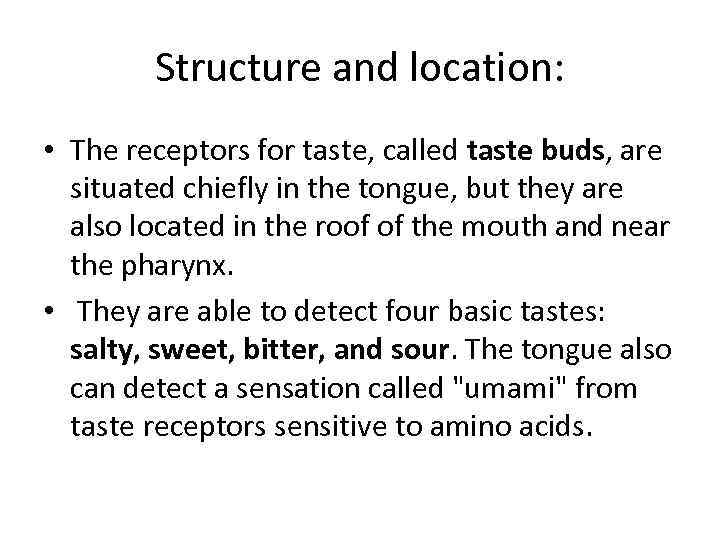 Structure and location:

• The receptors for taste, called taste buds, are situated chiefly in the tongue, but they are also located in the roof of the mouth and near the pharynx.

• They are able to detect four basic tastes: salty, sweet, bitter, and sour. The tongue also can detect a sensation called "umami" from taste receptors sensitive to amino acids.